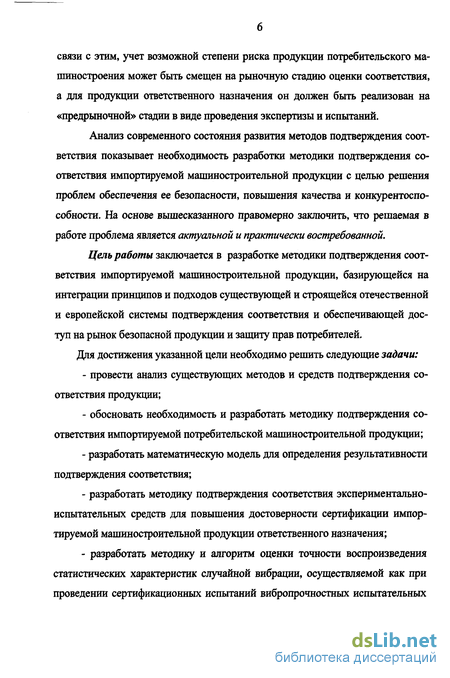 6

связи с этим, учет возможной степени риска продукции потребительского машиностроения может быть смещен на рыночную стадию оценки соответствия, а для продукции ответственного назначения он должен быть реализован на «предрыночной» стадии в виде проведения экспертизы и испытаний.

Анализ современного состояния развития методов подтверждения соответствия показывает необходимость разработки методики подтверждения соответствия импортируемой машиностроительной продукции с целью решения проблем обеспечения ее безопасности, повышения качества и конкурентоспособности. На основе вышесказанного правомерно заключить, что решаемая в работе проблема является актуальной и практически востребованной.

Цель работы заключается в разработке методики подтверждения соответствия импортируемой машиностроительной продукции, базирующейся на интеграции принципов и подходов существующей и строящейся отечественной и европейской системы подтверждения соответствия и обеспечивающей доступ на рынок безопасной продукции и защиту прав потребителей.

Для достижения указанной цели необходимо решить следующие задачи:

- провести анализ существующих методов и средств подтверждения соответствия продукции;

- обосновать необходимость и разработать методику подтверждения соответствия импортируемой потребительской машиностроительной продукции;

- разработать математическую модель для определения результативности подтверждения соответствия;

- разработать методику подтверждения соответствия экспериментально-испытательных средств для повышения достоверности сертификации импортируемой машиностроительной продукции ответственного назначения;

- разработать методику и алгоритм оценки точности воспроизведения статистических характеристик случайной вибрации, осуществляемой как при проведении сертификационных испытаний вибропрочностных испытательных

dsLib.net
библиотека диссертаций